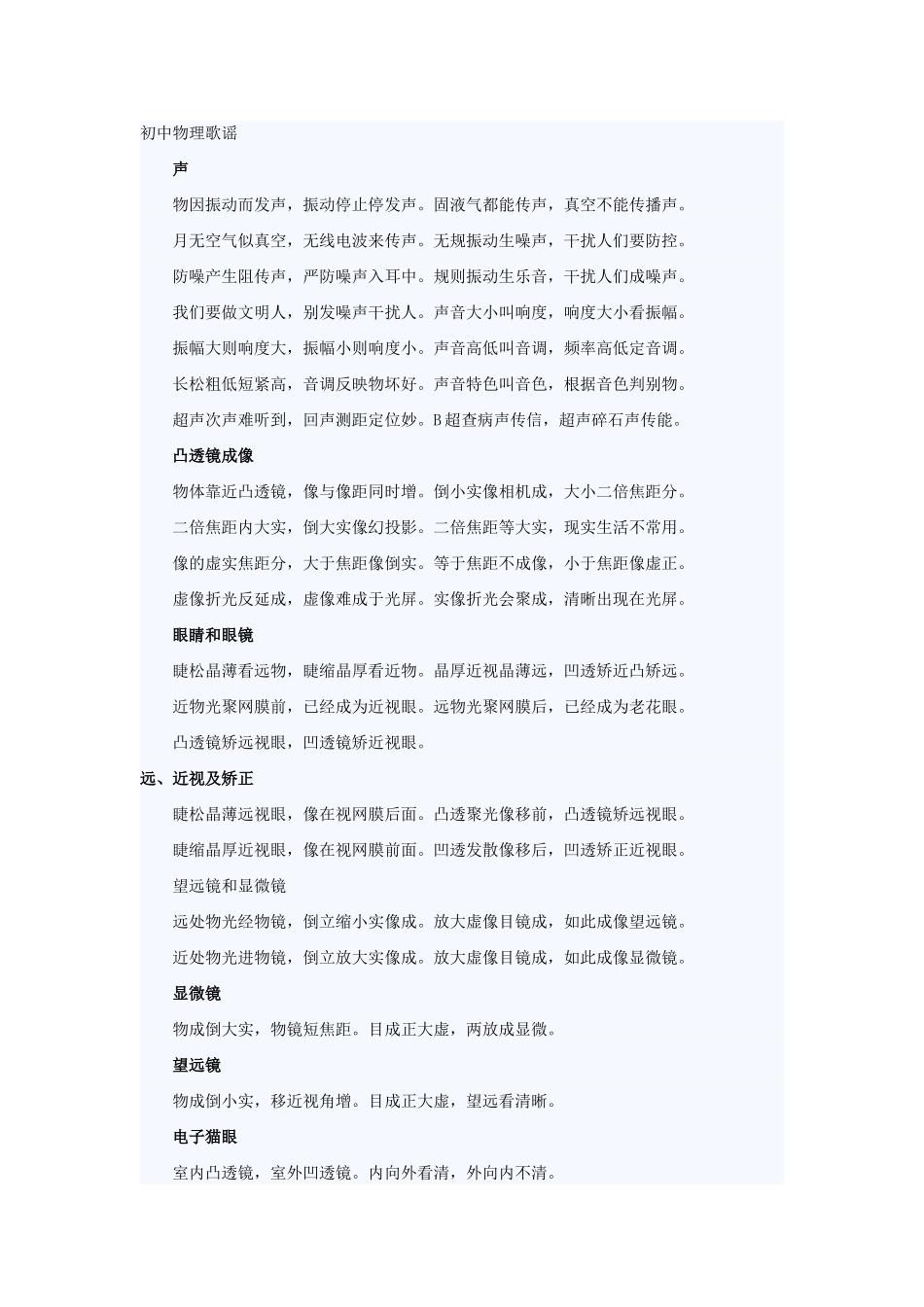 初中物理歌谣

声

物因振动而发声，振动停止停发声。固液气都能传声，真空不能传播声。

月无空气似真空，无线电波来传声。无规振动生噪声，干扰人们要防控。

防噪产生阻传声，严防噪声入耳中。规则振动生乐音，干扰人们成噪声。

我们要做文明人，别发噪声干扰人。声音大小叫响度，响度大小看振幅。

振幅大则响度大，振幅小则响度小。声音高低叫音调，频率高低定音调。

长松粗低短紧高，音调反映物坏好。声音特色叫音色，根据音色判别物。

超声次声难听到，回声测距定位妙。B超查病声传信，超声碎石声传能。

凸透镜成像

物体靠近凸透镜，像与像距同时增。倒小实像相机成，大小二倍焦距分。

二倍焦距内大实，倒大实像幻投影。二倍焦距等大实，现实生活不常用。

像的虚实焦距分，大于焦距像倒实。等于焦距不成像，小于焦距像虚正。

虚像折光反延成，虚像难成于光屏。实像折光会聚成，清晰出现在光屏。

眼睛和眼镜

睫松晶薄看远物，睫缩晶厚看近物。晶厚近视晶薄远，凹透矫近凸矫远。

近物光聚网膜前，已经成为近视眼。远物光聚网膜后，已经成为老花眼。

凸透镜矫远视眼，凹透镜矫近视眼。

远、近视及矫正

睫松晶薄远视眼，像在视网膜后面。凸透聚光像移前，凸透镜矫远视眼。

睫缩晶厚近视眼，像在视网膜前面。凹透发散像移后，凹透矫正近视眼。

望远镜和显微镜

远处物光经物镜，倒立缩小实像成。放大虚像目镜成，如此成像望远镜。

近处物光进物镜，倒立放大实像成。放大虚像目镜成，如此成像显微镜。

显微镜

物成倒大实，物镜短焦距。目成正大虚，两放成显微。

望远镜

物成倒小实，移近视角增。目成正大虚，望远看清晰。

电子猫眼

室内凸透镜，室外凹透镜。内向外看清，外向内不清。